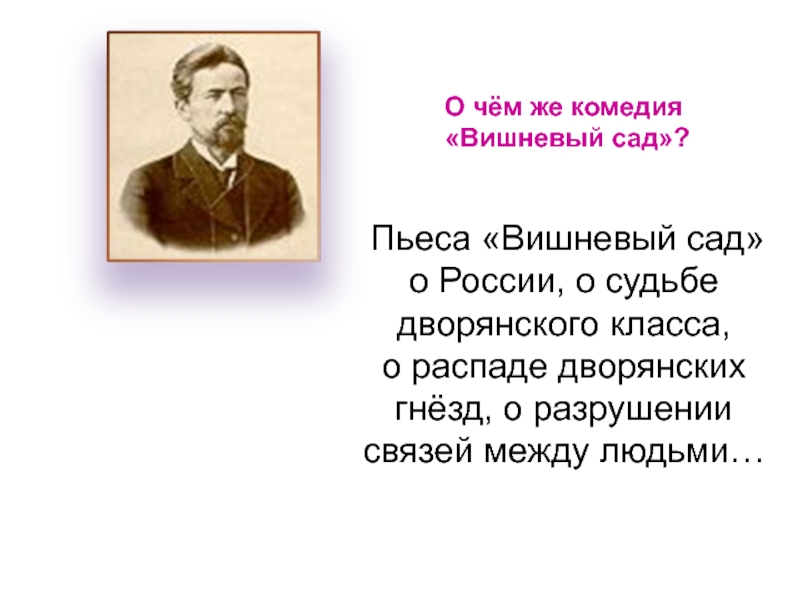 О чём же комедия «Вишневый сад»?

Пьеса «Вишневый сад» о России, о судьбе дворянского класса, о распаде дворянских гнёзд, о разрушении связей между людьми…